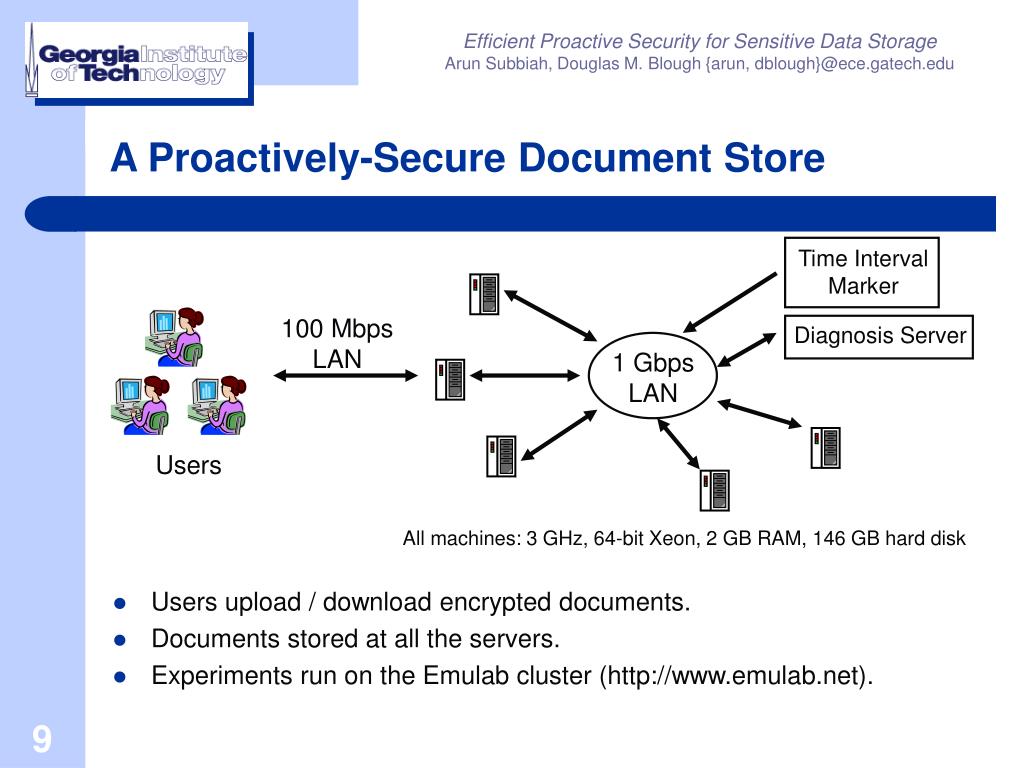 Georgia Institute of Technology

Efficient Proactive Security for Sensitive Data Storage
Arun Subbiah, Douglas M. Blough {arun, dblough}@ece.gatech.edu

A Proactively-Secure Document Store

Time Interval Marker

Diagnosis Server

100 Mbps LAN

1 Gbps LAN

Users

All machines: 3 GHz, 64-bit Xeon, 2 GB RAM, 146 GB hard disk

- Users upload / download encrypted documents.
- Documents stored at all the servers.
- Experiments run on the Emulab cluster (http://www.emulab.net).

9